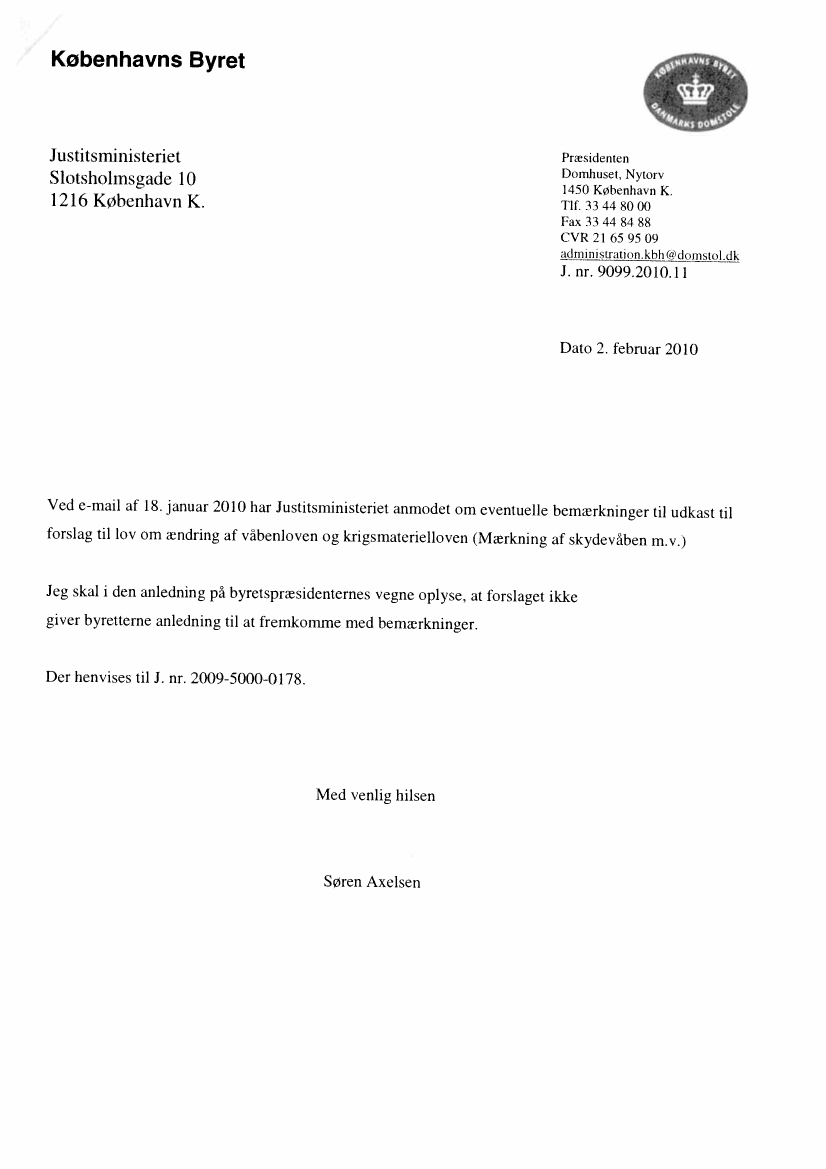 Københavns Byret

KØBENHAVNS BYRET
DANMARKS DOMSTOLE

Justitsministeriet
Slotsholmsgade 10
1216 København K.

Præsidenten
Domhuset, Nytorv
1450 København K.
Tlf. 33 44 80 00
Fax 33 44 84 88
CVR 21 65 95 09
administration.kbh@domstol.dk
J. nr. 9099.2010.11

Dato 2. februar 2010

Ved e-mail af 18. januar 2010 har Justitsministeriet anmodet om eventuelle bemærkninger til udkast til forslag til lov om ændring af våbenloven og krigsmaterielloven (Mærkning af skydevåben m.v.)

Jeg skal i den anledning på byretspræsidenternes vegne oplyse, at forslaget ikke giver byretterne anledning til at fremkomme med bemærkninger.

Der henvises til J. nr. 2009-5000-0178.

Med venlig hilsen

Søren Axelsen